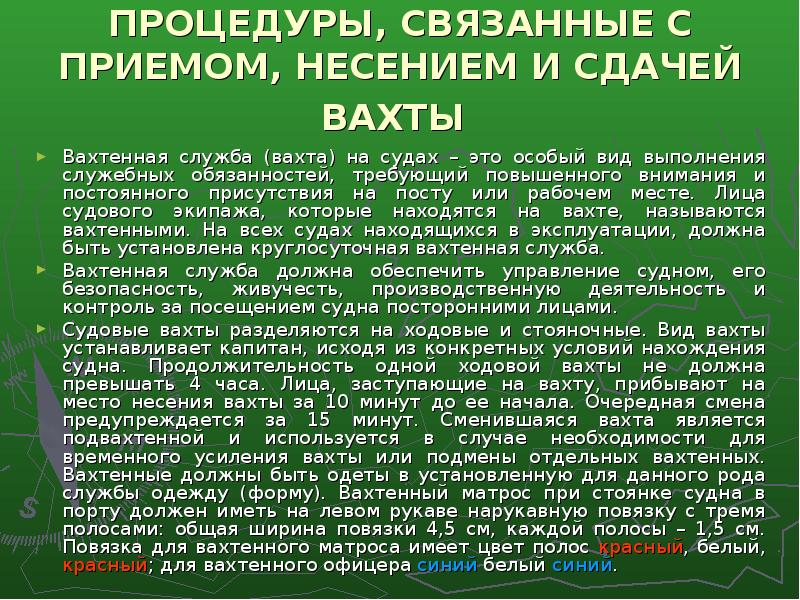 ПРОЦЕДУРЫ, СВЯЗАННЫЕ С ПРИЕМОМ, НЕСЕНИЕМ И СДАЧЕЙ ВАХТЫ

Вахтенная служба (вахта) на судах – это особый вид выполнения служебных обязанностей, требующий повышенного внимания и постоянного присутствия на посту или рабочем месте. Лица судового экипажа, которые находятся на вахте, называются вахтенными. На всех судах находящихся в эксплуатации, должна быть установлена круглосуточная вахтенная служба.

Вахтенная служба должна обеспечить управление судном, его безопасность, живучесть, производственную деятельность и контроль за посещением судна посторонними лицами.

Судовые вахты разделяются на ходовые и стояночные. Вид вахты устанавливает капитан, исходя из конкретных условий нахождения судна. Продолжительность одной ходовой вахты не должна превышать 4 часа. Лица, заступающие на вахту, прибывают на место несения вахты за 10 минут до ее начала. Очередная смена предупреждается за 15 минут. Сменившаяся вахта является подвахтенной и используется в случае необходимости для временного усиления вахты или подмены отдельных вахтенных. Вахтенные должны быть одеты в установленную для данного рода службы одежду (форму). Вахтенный матрос при стоянке судна в порту должен иметь на левом рукаве нарукавную повязку с тремя полосами: общая ширина повязки 4,5 см, каждой полосы – 1,5 см. Повязка для вахтенного матроса имеет цвет полос красный, белый, красный; для вахтенного офицера синий белый синий.